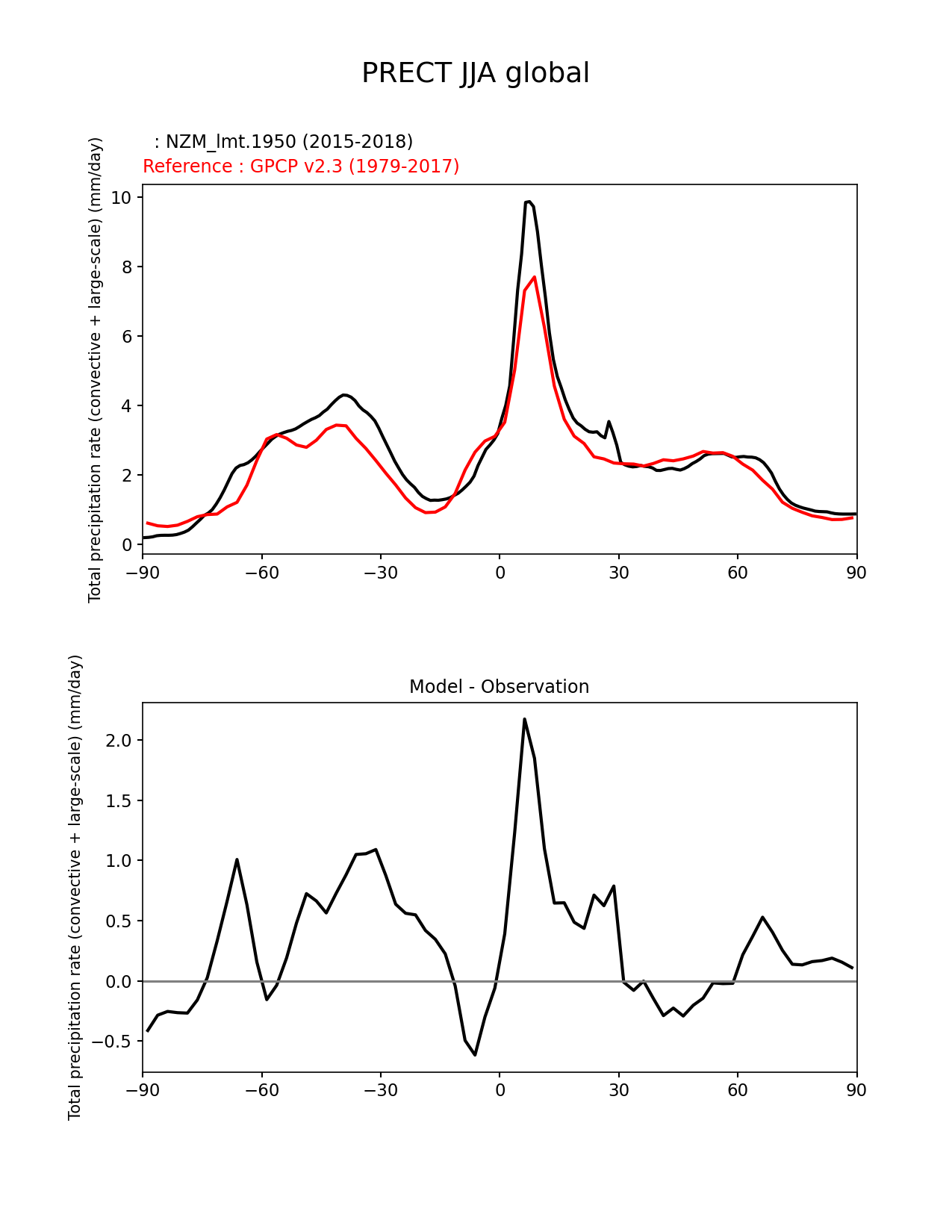 PRECT JJA global

: NZM_lmt.1950 (2015-2018)
Reference : GPCP v2.3 (1979-2017)

Total precipitation rate (convective + large-scale) (mm/day)

10
8
6
4
2
0

−90 −60 −30 0 30 60 90

Model - Observation

Total precipitation rate (convective + large-scale) (mm/day)

2.0
1.5
1.0
0.5
0.0
−0.5

−90 −60 −30 0 30 60 90